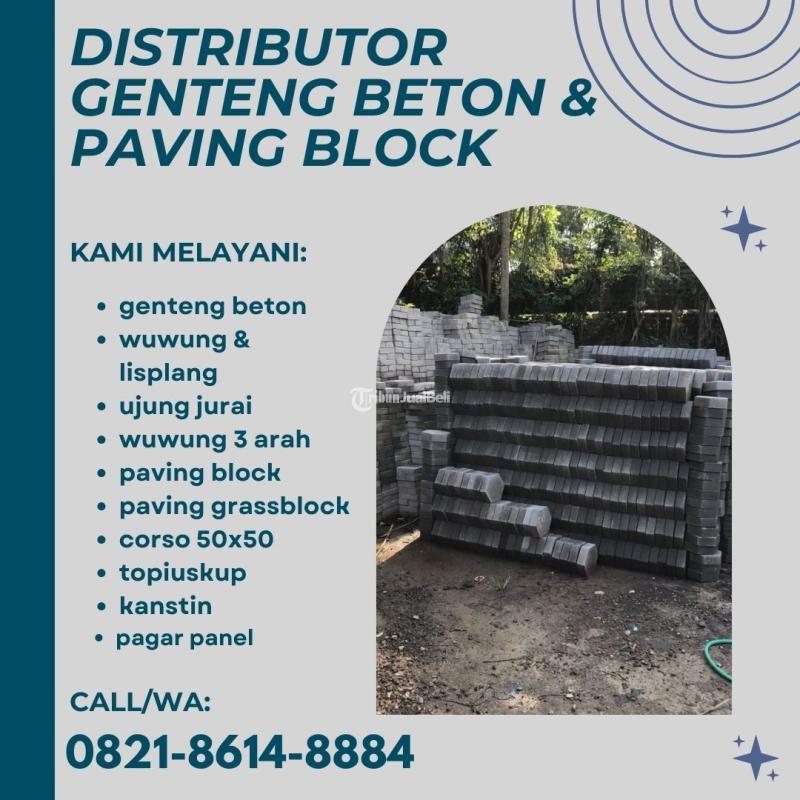 DISTRIBUTOR GENTENG BETON & PAVING BLOCK

KAMI MELAYANI:

• genteng beton
• wuwung & lisplang
• ujung jurai
• wuwung 3 arah
• paving block
• paving grassblock
• corso 50x50
• topiuskup
• kanstin
• pagar panel

CALL/WA:

0821-8614-8884

TribunJualBeli